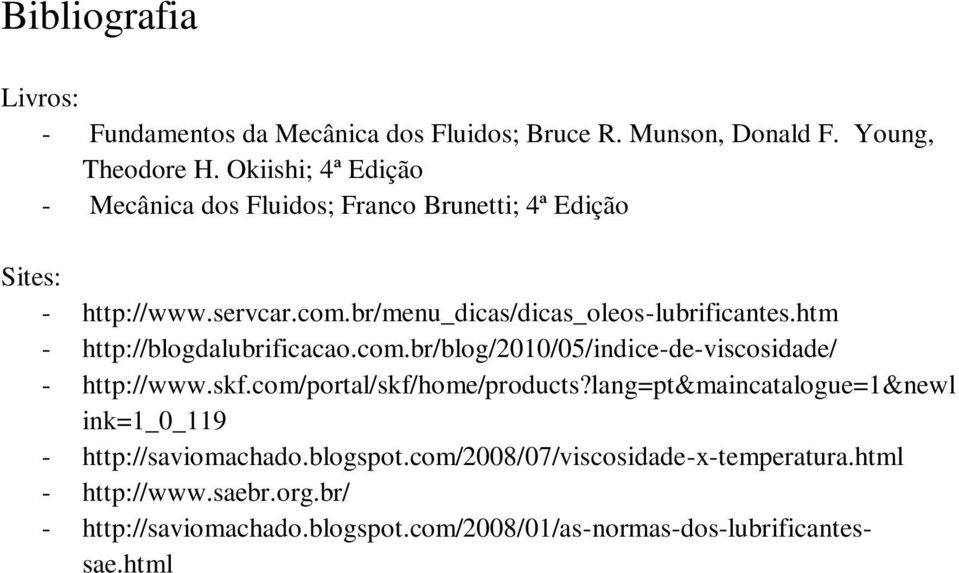 Bibliografia

Livros:
- Fundamentos da Mecânica dos Fluidos; Bruce R. Munson, Donald F. Young, Theodore H. Okiishi; 4ª Edição
- Mecânica dos Fluidos; Franco Brunetti; 4ª Edição

Sites:
- http://www.servcar.com.br/menu_dicas/dicas_oleos-lubrificantes.htm
- http://blogdalubrificacao.com.br/blog/2010/05/indice-de-viscosidade/
- http://www.skf.com/portal/skf/home/products?lang=pt&maincatalogue=1&newlink=1_0_119
- http://saviomachado.blogspot.com/2008/07/viscosidade-x-temperatura.html
- http://www.saebr.org.br/
- http://saviomachado.blogspot.com/2008/01/as-normas-dos-lubrificantes-sae.html